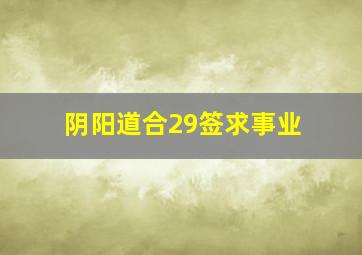 阴阳道合29签求事业